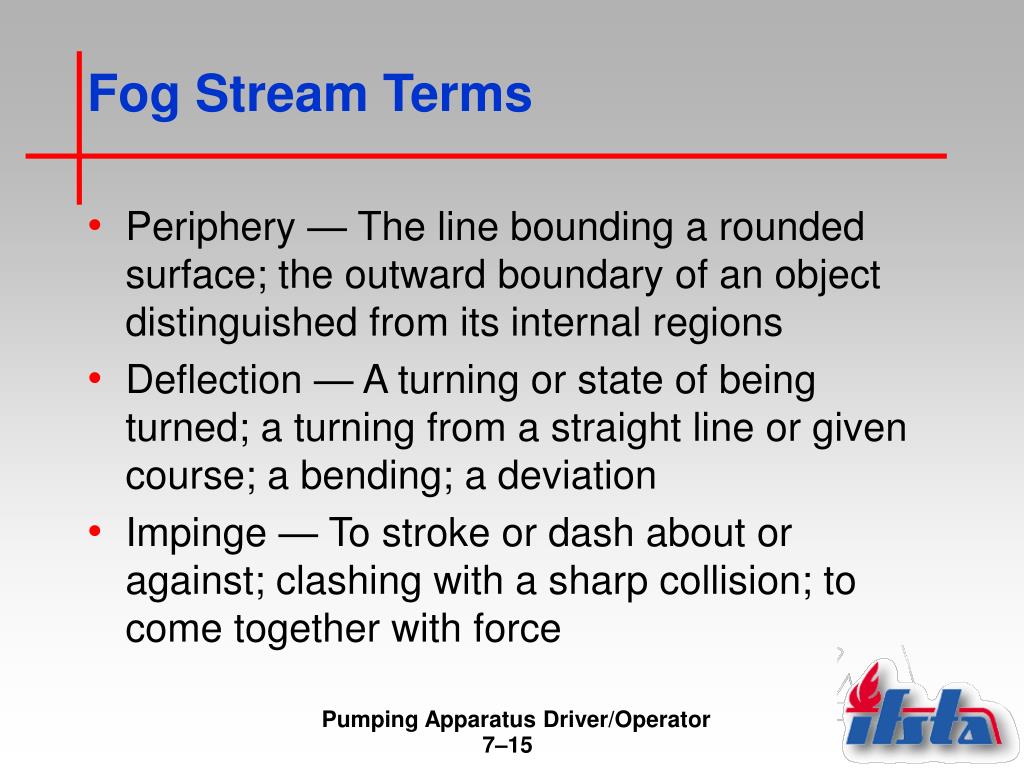 Fog Stream Terms

• Periphery — The line bounding a rounded surface; the outward boundary of an object distinguished from its internal regions
• Deflection — A turning or state of being turned; a turning from a straight line or given course; a bending; a deviation
• Impinge — To stroke or dash about or against; clashing with a sharp collision; to come together with force

Pumping Apparatus Driver/Operator
7–15

ifsta